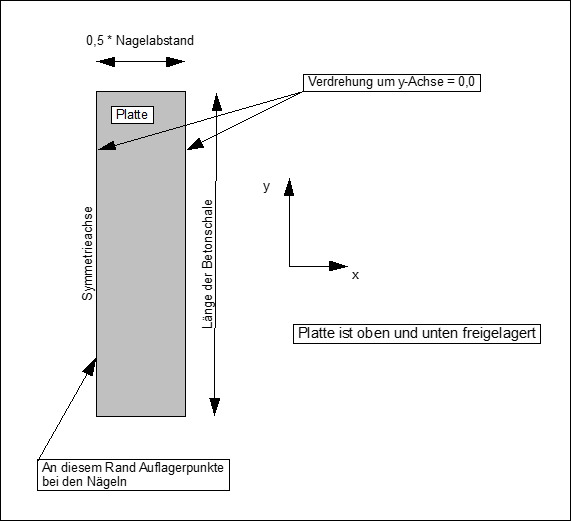 0,5 * Nagelabstand

Verdrehung um y-Achse = 0,0

Platte

Symmetrieachse

Länge der Betonschale

y

x

Platte ist oben und unten freigelagert

An diesem Rand Auflagerpunkte bei den Nägeln